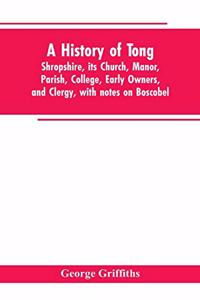 A History of Tong
Shropshire, its Church, Manor, Parish, College, Early Owners, and Clergy, with notes on Boscobel

George Griffiths